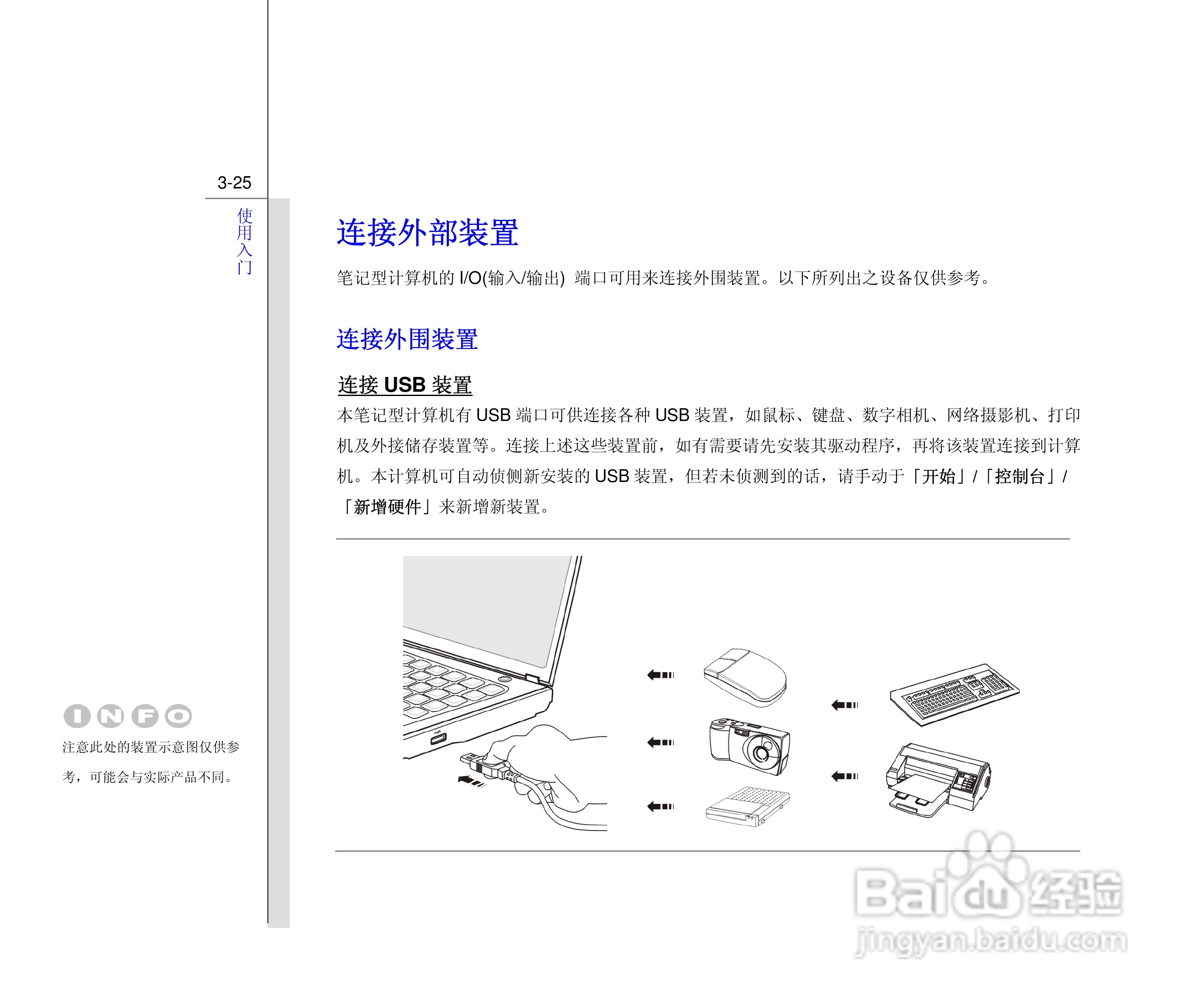 3-25

使用入门

连接外部装置

笔记型计算机的 I/O(输入/输出) 端口可用来连接外围装置。以下所列出之设备仅供参考。

连接外围装置

连接 USB 装置

本笔记型计算机有 USB 端口可供连接各种 USB 装置，如鼠标、键盘、数字相机、网络摄影机、打印机及外接储存装置等。连接上述这些装置前，如有需要请先安装其驱动程序，再将该装置连接到计算机。本计算机可自动侦侧新安装的 USB 装置，但若未侦测到的话，请手动于「开始」/「控制台」/「新增硬件」来新增新装置。

INFO

注意此处的装置示意图仅供参考，可能会与实际产品不同。

Baidu经验
jingyan.baidu.com